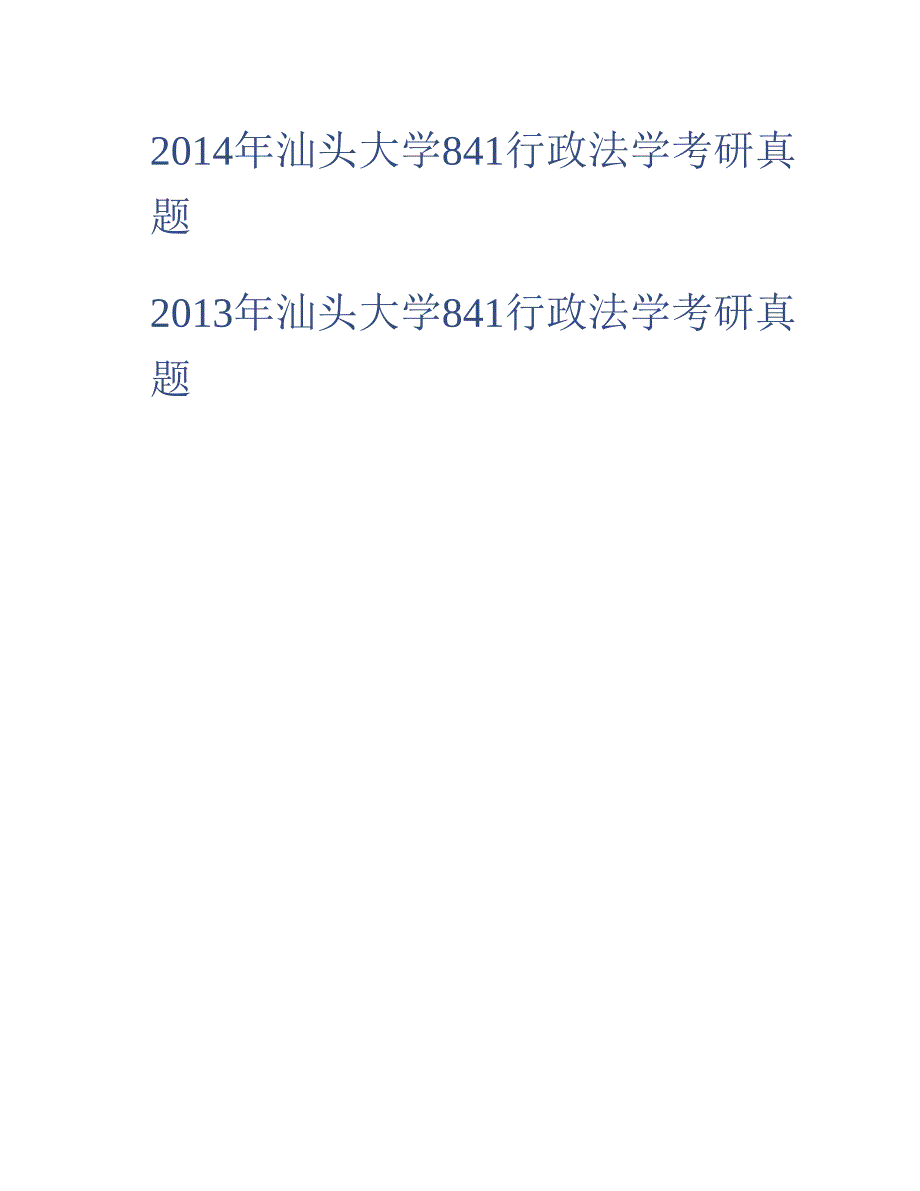 2014年汕头大学841行政法学考研真题

2013年汕头大学841行政法学考研真题